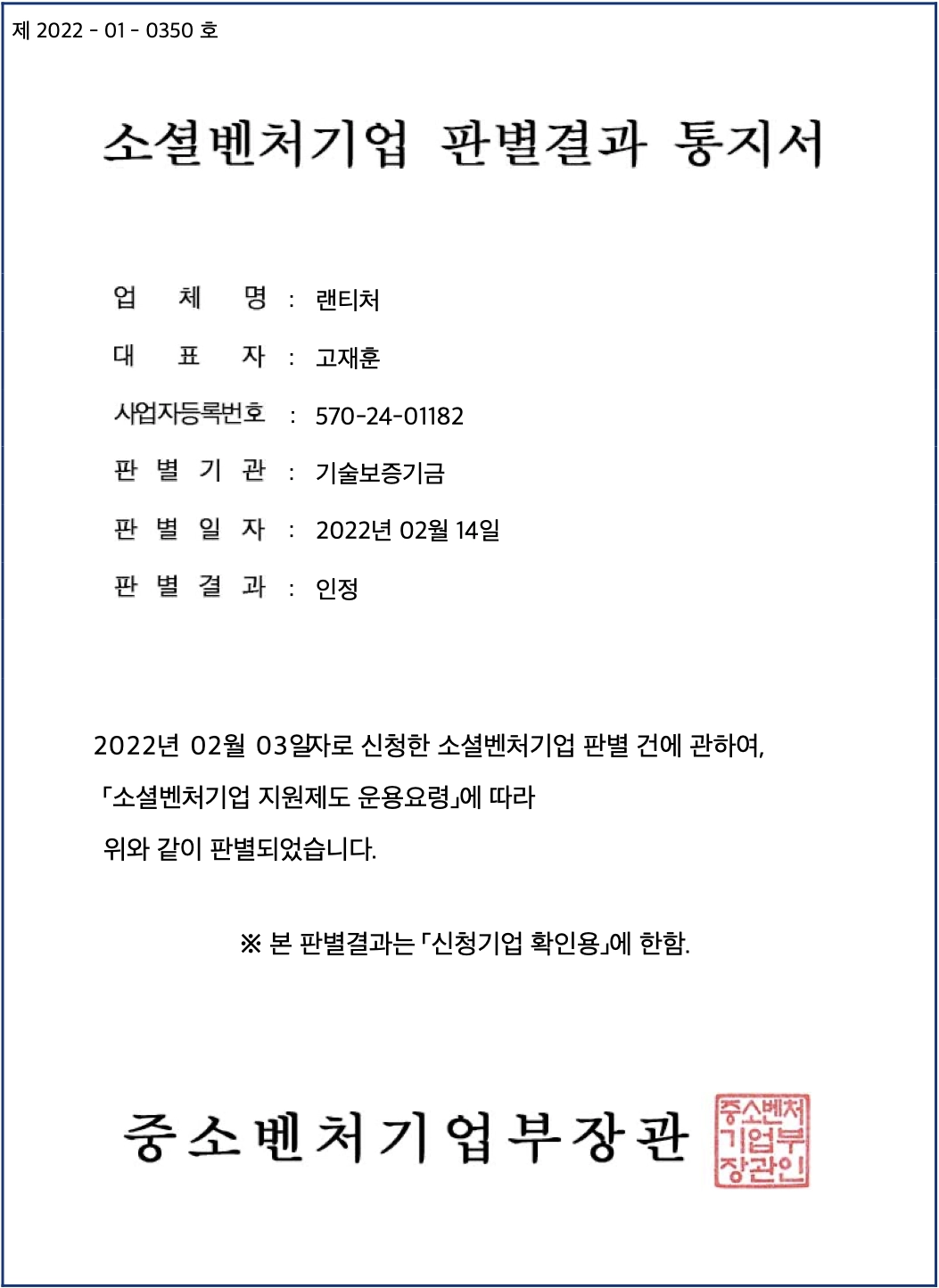 제 2022 - 01 - 0350 호

소셜벤처기업 판별결과 통지서

업 체 명 : 랜티처

대 표 자 : 고재훈

사업자등록번호 : 570-24-01182

판 별 기 관 : 기술보증기금

판 별 일 자 : 2022년 02월 14일

판 별 결 과 : 인정

2022년 02월 03일자로 신청한 소셜벤처기업 판별 건에 관하여, 「소셜벤처기업 지원제도 운용요령」에 따라 위와 같이 판별되었습니다.

※ 본 판별결과는 「신청기업 확인용」에 한함.

중소벤처기업부장관

중소벤처기업부장관인